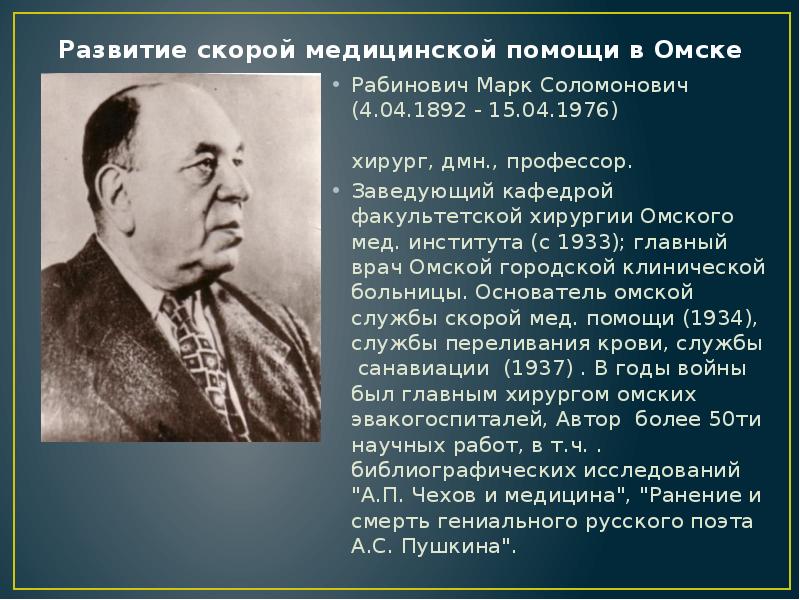 Развитие скорой медицинской помощи в Омске

• Рабинович Марк Соломонович (4.04.1892 - 15.04.1976)

хирург, дмн., профессор.

• Заведующий кафедрой факультетской хирургии Омского мед. института (с 1933); главный врач Омской городской клинической больницы. Основатель омской службы скорой мед. помощи (1934), службы переливания крови, службы санавиации (1937) . В годы войны был главным хирургом омских эвакогоспиталей, Автор более 50ти научных работ, в т.ч. . библиографических исследований "А.П. Чехов и медицина", "Ранение и смерть гениального русского поэта А.С. Пушкина".